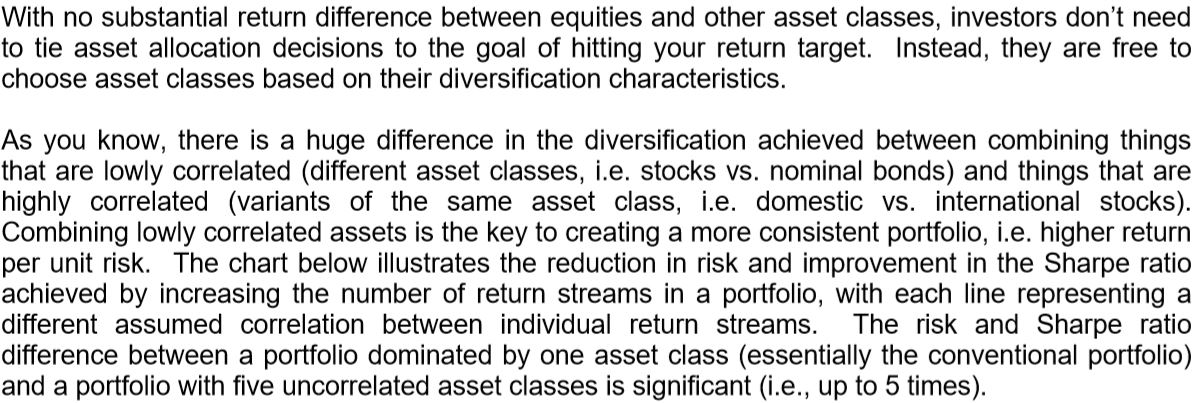 With no substantial return difference between equities and other asset classes, investors don't need to tie asset allocation decisions to the goal of hitting your return target. Instead, they are free to choose asset classes based on their diversification characteristics.

As you know, there is a huge difference in the diversification achieved between combining things that are lowly correlated (different asset classes, i.e. stocks vs. nominal bonds) and things that are highly correlated (variants of the same asset class, i.e. domestic vs. international stocks). Combining lowly correlated assets is the key to creating a more consistent portfolio, i.e. higher return per unit risk. The chart below illustrates the reduction in risk and improvement in the Sharpe ratio achieved by increasing the number of return streams in a portfolio, with each line representing a different assumed correlation between individual return streams. The risk and Sharpe ratio difference between a portfolio dominated by one asset class (essentially the conventional portfolio) and a portfolio with five uncorrelated asset classes is significant (i.e., up to 5 times).